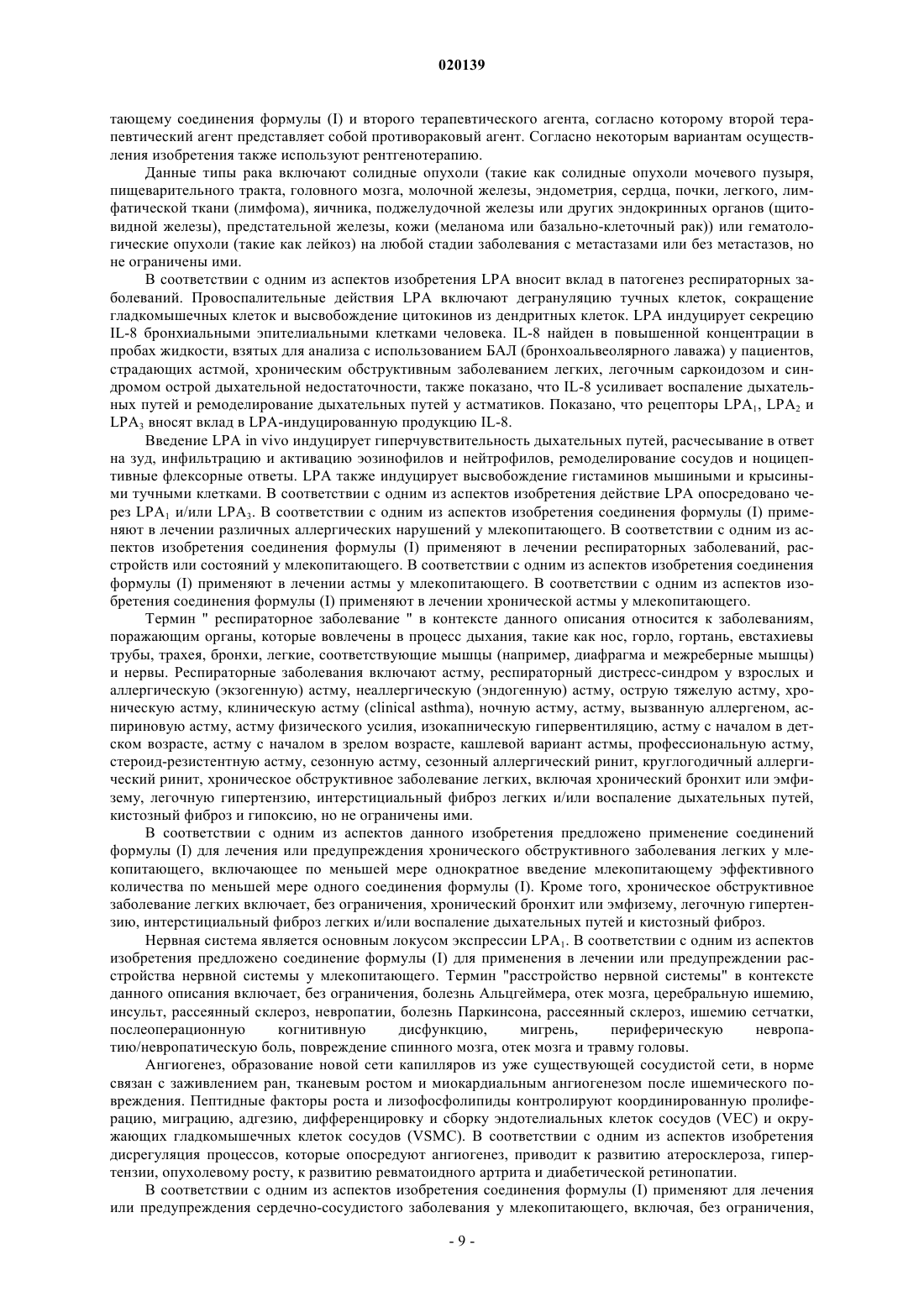 020139

тающему соединения формулы (I) и второго терапевтического агента, согласно которому второй терапевтический агент представляет собой противораковый агент. Согласно некоторым вариантам осуществления изобретения также используют рентгенотерапию.

Данные типы рака включают солидные опухоли (такие как солидные опухоли мочевого пузыря, пищеварительного тракта, головного мозга, молочной железы, эндометрия, сердца, почки, легкого, лимфатической ткани (лимфома), яичника, поджелудочной железы или других эндокринных органов (щитовидной железы), предстательной железы, кожи (меланома или базально-клеточный рак)) или гематологические опухоли (такие как лейкоз) на любой стадии заболевания с метастазами или без метастазов, но не ограничены ими.

В соответствии с одним из аспектов изобретения LPA вносит вклад в патогенез респираторных заболеваний. Провоспалительные действия LPA включают дегрануляцию тучных клеток, сокращение гладкомышечных клеток и высвобождение цитокинов из дендритных клеток. LPA индуцирует секрецию IL-8 бронхиальными эпителиальными клетками человека. IL-8 найден в повышенной концентрации в пробах жидкости, взятых для анализа с использованием БАЛ (бронхоальвеолярного лаважа) у пациентов, страдающих астмой, хроническим обструктивным заболеванием легких, легочным саркоидозом и синдромом острой дыхательной недостаточности, также показано, что IL-8 усиливает воспаление дыхательных путей и ремоделирование дыхательных путей у астматиков. Показано, что рецепторы $LPA_1$, $LPA_2$ и $LPA_3$ вносят вклад в LPA-индуцированную продукцию IL-8.

Введение LPA in vivo индуцирует гиперчувствительность дыхательных путей, расчесывание в ответ на зуд, инфильтрацию и активацию эозинофилов и нейтрофилов, ремоделирование сосудов и ноцицептивные флексорные ответы. LPA также индуцирует высвобождение гистаминов мышиными и крысиными тучными клетками. В соответствии с одним из аспектов изобретения действие LPA опосредовано через $LPA_1$ и/или $LPA_3$. В соответствии с одним из аспектов изобретения соединения формулы (I) применяют в лечении различных аллергических нарушений у млекопитающего. В соответствии с одним из аспектов изобретения соединения формулы (I) применяют в лечении респираторных заболеваний, расстройств или состояний у млекопитающего. В соответствии с одним из аспектов изобретения соединения формулы (I) применяют в лечении астмы у млекопитающего. В соответствии с одним из аспектов изобретения соединения формулы (I) применяют в лечении хронической астмы у млекопитающего.

Термин " респираторное заболевание " в контексте данного описания относится к заболеваниям, поражающим органы, которые вовлечены в процесс дыхания, такие как нос, горло, гортань, евстахиевы трубы, трахея, бронхи, легкие, соответствующие мышцы (например, диафрагма и межреберные мышцы) и нервы. Респираторные заболевания включают астму, респираторный дистресс-синдром у взрослых и аллергическую (экзогенную) астму, неаллергическую (эндогенную) астму, острую тяжелую астму, хроническую астму, клиническую астму (clinical asthma), ночную астму, астму, вызванную аллергеном, аспириновую астму, астму физического усилия, изокапническую гипервентиляцию, астму с началом в детском возрасте, астму с началом в зрелом возрасте, кашлевой вариант астмы, профессиональную астму, стероид-резистентную астму, сезонную астму, сезонный аллергический ринит, круглогодичный аллергический ринит, хроническое обструктивное заболевание легких, включая хронический бронхит или эмфизему, легочную гипертензию, интерстициальный фиброз легких и/или воспаление дыхательных путей, кистозный фиброз и гипоксию, но не ограничены ими.

В соответствии с одним из аспектов данного изобретения предложено применение соединений формулы (I) для лечения или предупреждения хронического обструктивного заболевания легких у млекопитающего, включающее по меньшей мере однократное введение млекопитающему эффективного количества по меньшей мере одного соединения формулы (I). Кроме того, хроническое обструктивное заболевание легких включает, без ограничения, хронический бронхит или эмфизему, легочную гипертензию, интерстициальный фиброз легких и/или воспаление дыхательных путей и кистозный фиброз.

Нервная система является основным локусом экспрессии $LPA_1$. В соответствии с одним из аспектов изобретения предложено соединение формулы (I) для применения в лечении или предупреждении расстройства нервной системы у млекопитающего. Термин "расстройство нервной системы" в контексте данного описания включает, без ограничения, болезнь Альцгеймера, отек мозга, церебральную ишемию, инсульт, рассеянный склероз, невропатии, болезнь Паркинсона, рассеянный склероз, ишемию сетчатки, послеоперационную когнитивную дисфункцию, мигрень, периферическую невропатию/невропатическую боль, повреждение спинного мозга, отек мозга и травму головы.

Ангиогенез, образование новой сети капилляров из уже существующей сосудистой сети, в норме связан с заживлением ран, тканевым ростом и миокардиальным ангиогенезом после ишемического повреждения. Пептидные факторы роста и лизофосфолипиды контролируют координированную пролиферацию, миграцию, адгезию, дифференцировку и сборку эндотелиальных клеток сосудов (VEC) и окружающих гладкомышечных клеток сосудов (VSMC). В соответствии с одним из аспектов изобретения дисрегуляция процессов, которые опосредуют ангиогенез, приводит к развитию атеросклероза, гипертензии, опухолевому росту, к развитию ревматоидного артрита и диабетической ретинопатии.

В соответствии с одним из аспектов изобретения соединения формулы (I) применяют для лечения или предупреждения сердечно-сосудистого заболевания у млекопитающего, включая, без ограничения,

- 9 -